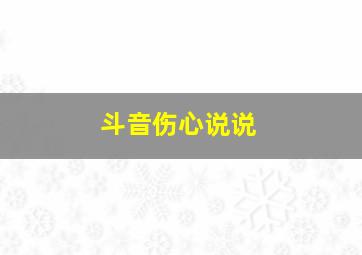 斗音伤心说说